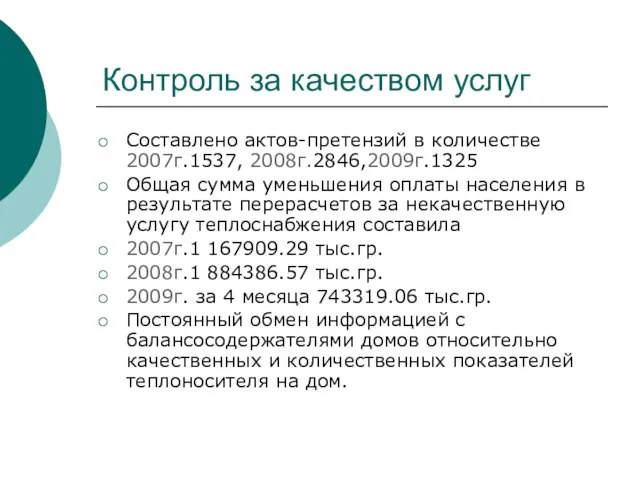 Контроль за качеством услуг

Составлено актов-претензий в количестве 2007г.1537, 2008г.2846,2009г.1325

Общая сумма уменьшения оплаты населения в результате перерасчетов за некачественную услугу теплоснабжения составила

2007г.1 167909.29 тыс.гр.

2008г.1 884386.57 тыс.гр.

2009г. за 4 месяца 743319.06 тыс.гр.

Постоянный обмен информацией с балансосодержателями домов относительно качественных и количественных показателей теплоносителя на дом.